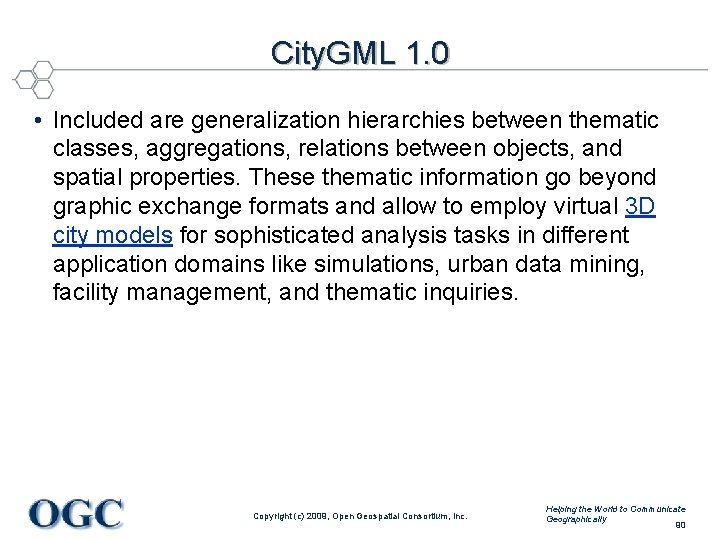 CityGML 1.0

• Included are generalization hierarchies between thematic classes, aggregations, relations between objects, and spatial properties. These thematic information go beyond graphic exchange formats and allow to employ virtual 3D city models for sophisticated analysis tasks in different application domains like simulations, urban data mining, facility management, and thematic inquiries.

OGC

Copyright (c) 2008, Open Geospatial Consortium, Inc.

Helping the World to Communicate Geographically

90